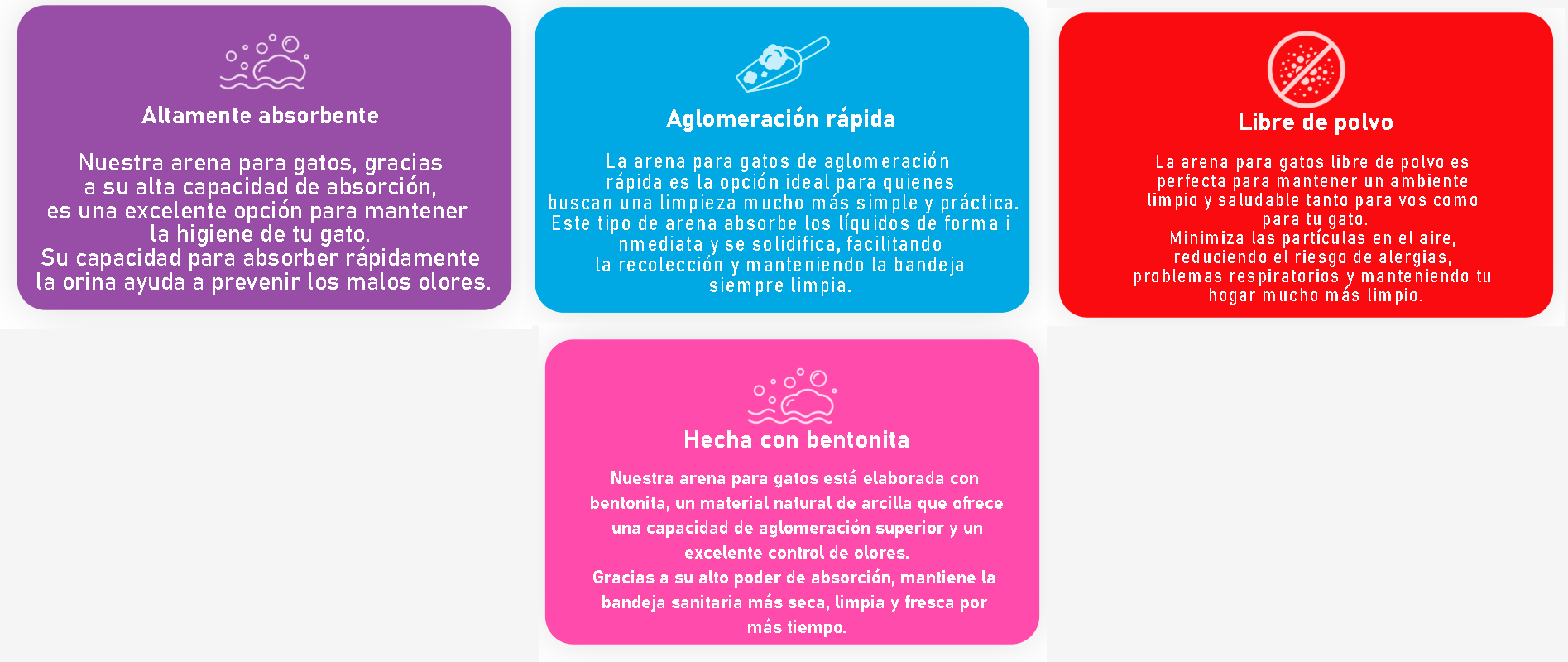 Altamente absorbente

Nuestra arena para gatos, gracias a su alta capacidad de absorción, es una excelente opción para mantener la higiene de tu gato.
Su capacidad para absorber rápidamente la orina ayuda a prevenir los malos olores.

Aglomeración rápida

La arena para gatos de aglomeración rápida es la opción ideal para quienes buscan una limpieza mucho más simple y práctica. Este tipo de arena absorbe los líquidos de forma i nmediata y se solidifica, facilitando la recolección y manteniendo la bandeja siempre limpia.

Libre de polvo

La arena para gatos libre de polvo es perfecta para mantener un ambiente limpio y saludable tanto para vos como para tu gato.
Minimiza las partículas en el aire, reduciendo el riesgo de alergias, problemas respiratorios y manteniendo tu hogar mucho más limpio.

Hecha con bentonita

Nuestra arena para gatos está elaborada con bentonita, un material natural de arcilla que ofrece una capacidad de aglomeración superior y un excelente control de olores.
Gracias a su alto poder de absorción, mantiene la bandeja sanitaria más seca, limpia y fresca por más tiempo.